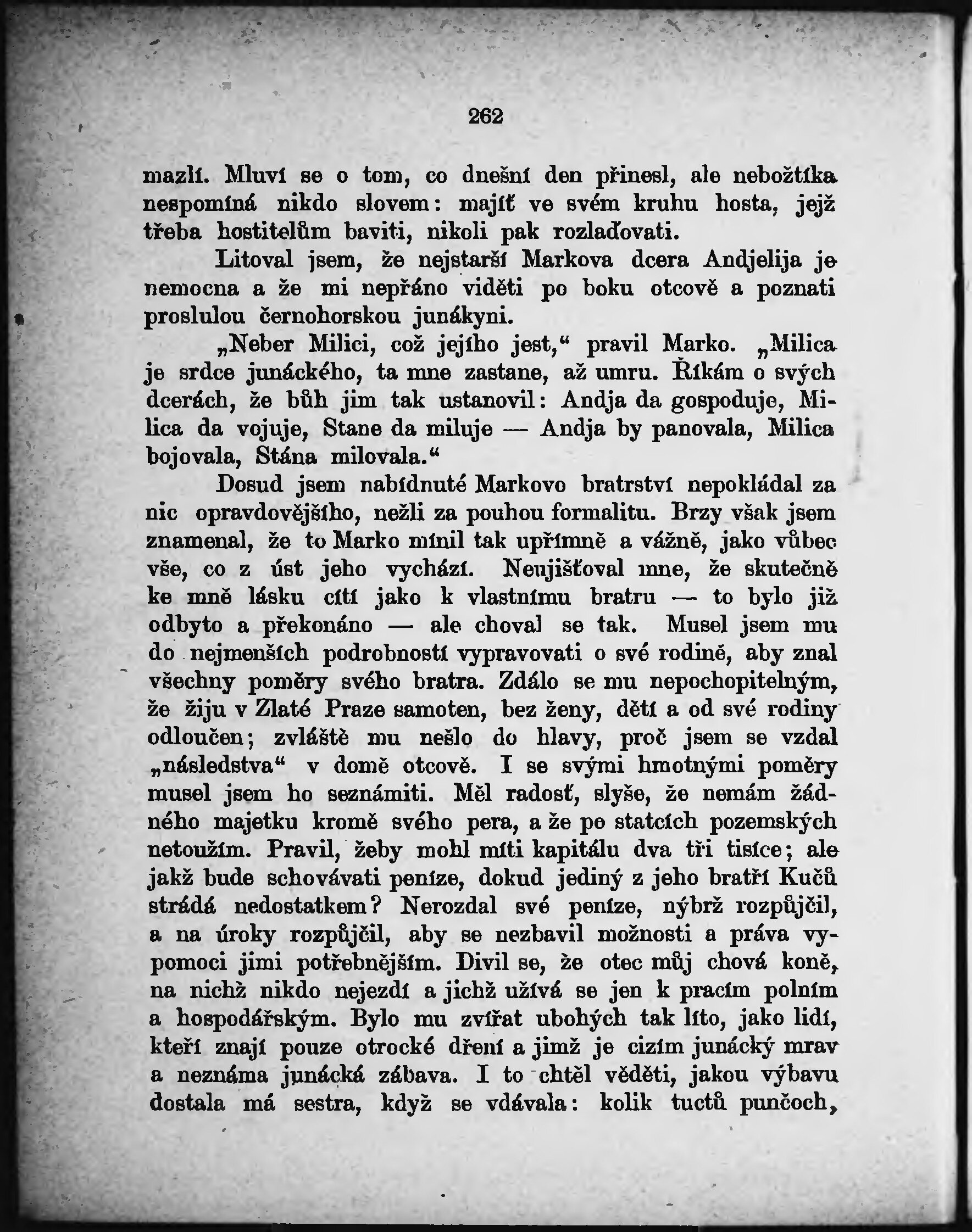 262

mazlí. Mluví se o tom, co dnešní den přinesl, ale nebožtíka nespomíná nikdo slovem: majíť ve svém kruhu hosta, jejž třeba hostitelům baviti, nikoli pak rozlaďovati.

Litoval jsem, že nejstarší Markova dcera Andjelija je nemocna a že mi nepřáno viděti po boku otcově a poznati proslulou černohorskou junákyni.

„Neber Milici, což jejího jest,“ pravil Marko. „Milica je srdce junáckého, ta mne zastane, až umru. Říkám o svých dcerách, že bůh jim tak ustanovil: Andja da gospoduje, Milica da vojuje, Stane da miluje — Andja by panovala, Milica bojovala, Stána milovala.“

Dosud jsem nabídnuté Markovo bratrství nepokládal za nic opravdovějšího, nežli za pouhou formalitu. Brzy však jsem znamenal, že to Marko mínil tak upřímně a vážně, jako vůbec vše, co z úst jeho vychází. Neujišťoval mne, že skutečně ke mně lásku cítí jako k vlastnímu bratru — to bylo již odbyto a překonáno — ale choval se tak. Musel jsem mu do nejmenších podrobností vypravovati o své rodině, aby znal všechny poměry svého bratra. Zdálo se mu nepochopitelným, že žiju v Zlaté Praze samoten, bez ženy, dětí a od své rodiny odloučen; zvláště mu nešlo do hlavy, proč jsem se vzdal „následstva“ v domě otcově. I se svými hmotnými poměry musel jsem ho seznámiti. Měl radosť, slyše, že nemám žádného majetku kromě svého pera, a že po statcích pozemských netoužím. Pravil, žeby mohl míti kapitálu dva tři tisíce; ale jakž bude schovávati peníze, dokud jediný z jeho bratří Kučů strádá nedostatkem? Nerozdal své peníze, nýbrž rozpůjčil, a na úroky rozpůjčil, aby se nezbavil možnosti a práva vypomoci jimi potřebnějším. Divil se, že otec můj chová koně, na nichž nikdo nejezdí a jichž užívá se jen k pracím polním a hospodářským. Bylo mu zvířat ubohých tak líto, jako lidí, kteří znají pouze otrocké dření a jimž je cizím junácký mrav a neznáma junácká zábava. I to chtěl věděti, jakou výbavu dostala má sestra, když se vdávala: kolik tuctů punčoch,